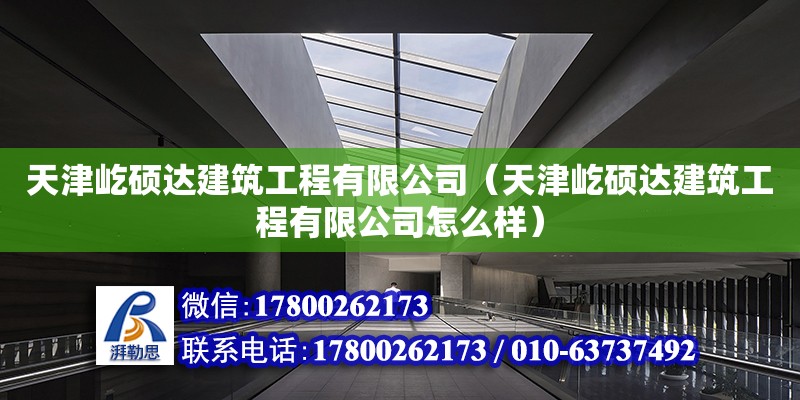 天津屹硕达建筑工程有限公司（天津屹硕达建筑工程有限公司怎么样）

湃勒思

微信：17800262173

联系电话：17800262173 / 010-63737492